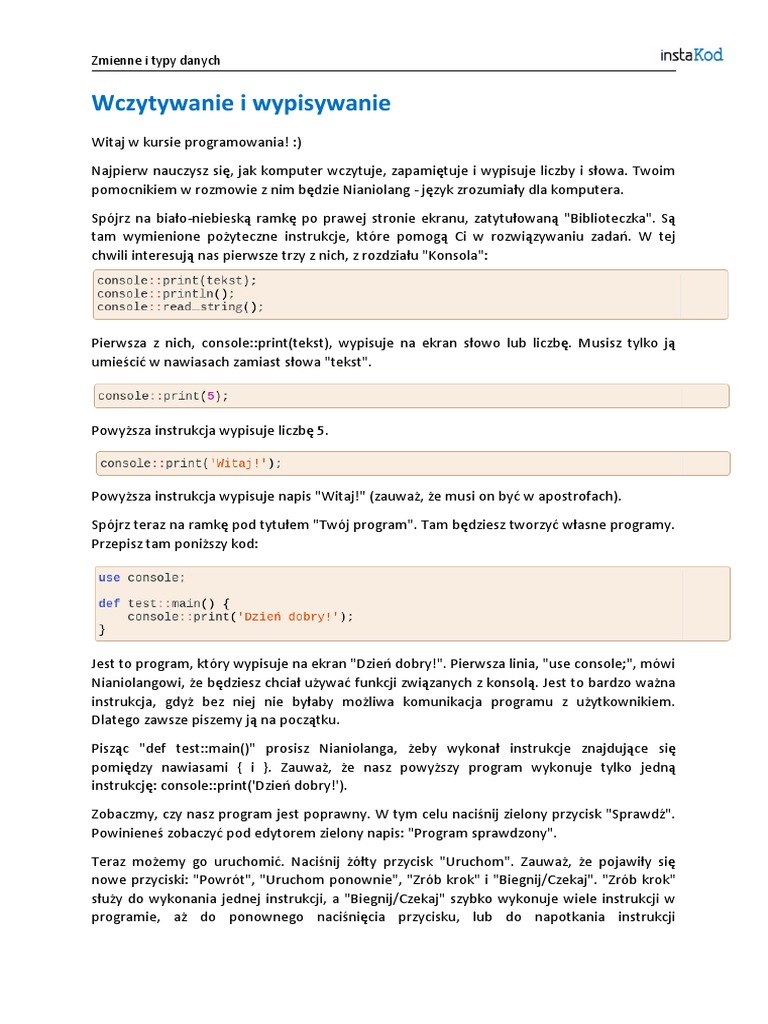 Zmienne i typy danych

instaKod

Wczytywanie i wypisywanie

Witaj w kursie programowania! :)

Najpierw nauczysz się, jak komputer wczytuje, zapamiętuje i wypisuje liczby i słowa. Twoim pomocnikiem w rozmowie z nim będzie Nianiolang - język zrozumiały dla komputera.

Spójrz na biało-niebieską ramkę po prawej stronie ekranu, zatytułowaną "Biblioteczka". Są tam wymienione pożyteczne instrukcje, które pomogą Ci w rozwiązywaniu zadań. W tej chwili interesują nas pierwsze trzy z nich, z rozdziału "Konsola":

console::print(tekst);
console::println();
console::read_string();

Pierwsza z nich, console::print(tekst), wypisuje na ekran słowo lub liczbę. Musisz tylko ją umieścić w nawiasach zamiast słowa "tekst".

console::print(5);

Powyższa instrukcja wypisuje liczbę 5.

console::print('Witaj!');

Powyższa instrukcja wypisuje napis "Witaj!" (zauważ, że musi on być w apostrofach).

Spójrz teraz na ramkę pod tytułem "Twój program". Tam będziesz tworzyć własne programy. Przepisz tam poniższy kod:

use console;

def test::main() {
    console::print('Dzień dobry!');
}

Jest to program, który wypisuje na ekran "Dzień dobry!". Pierwsza linia, "use console;", mówi Nianiolangowi, że będziesz chciał używać funkcji związanych z konsolą. Jest to bardzo ważna instrukcja, gdyż bez niej nie byłaby możliwa komunikacja programu z użytkownikiem. Dlatego zawsze piszemy ją na początku.

Pisząc "def test::main()" prosisz Nianiolanga, żeby wykonał instrukcje znajdujące się pomiędzy nawiasami { i }. Zauważ, że nasz powyższy program wykonuje tylko jedną instrukcję: console::print('Dzień dobry!').

Zobaczmy, czy nasz program jest poprawny. W tym celu naciśnij zielony przycisk "Sprawdź". Powinieneś zobaczyć pod edytorem zielony napis: "Program sprawdzony".

Teraz możemy go uruchomić. Naciśnij żółty przycisk "Uruchom". Zauważ, że pojawiły się nowe przyciski: "Powrót", "Uruchom ponownie", "Zrób krok" i "Biegnij/Czekaj". "Zrób krok" służy do wykonania jednej instrukcji, a "Biegnij/Czekaj" szybko wykonuje wiele instrukcji w programie, aż do ponownego naciśnięcia przycisku, lub do napotkania instrukcji